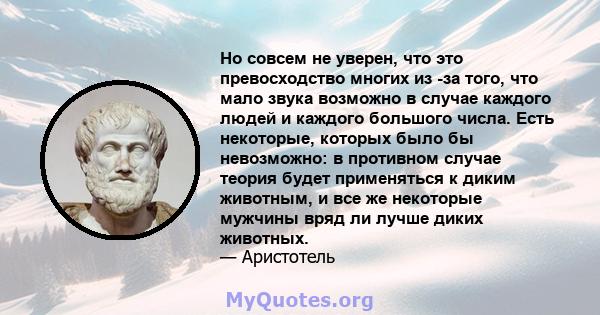 Но совсем не уверен, что это превосходство многих из -за того, что мало звука возможно в случае каждого людей и каждого большого числа. Есть некоторые, которых было бы невозможно: в противном случае теория будет применяться к диким животным, и все же некоторые мужчины вряд ли лучше диких животных.
— Аристотель

MyQuotes.org